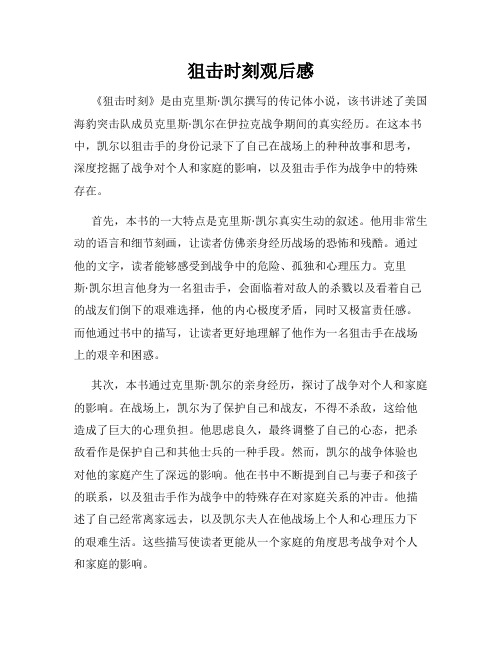 狙击时刻观后感

《狙击时刻》是由克里斯·凯尔撰写的传记体小说，该书讲述了美国海豹突击队成员克里斯·凯尔在伊拉克战争期间的真实经历。在这本书中，凯尔以狙击手的身份记录下了自己在战场上的种种故事和思考，深度挖掘了战争对个人和家庭的影响，以及狙击手作为战争中的特殊存在。

首先，本书的一大特点是克里斯·凯尔真实生动的叙述。他用非常生动的语言和细节刻画，让读者仿佛亲身经历战场的恐怖和残酷。通过他的文字，读者能够感受到战争中的危险、孤独和心理压力。克里斯·凯尔坦言他身为一名狙击手，会面临着对敌人的杀戮以及看着自己的战友们倒下的艰难选择，他的内心极度矛盾，同时又极富责任感。而他通过书中的描写，让读者更好地理解了他作为一名狙击手在战场上的艰辛和困惑。

其次，本书通过克里斯·凯尔的亲身经历，探讨了战争对个人和家庭的影响。在战场上，凯尔为了保护自己和战友，不得不杀敌，这给他造成了巨大的心理负担。他思虑良久，最终调整了自己的心态，把杀敌看作是保护自己和其他士兵的一种手段。然而，凯尔的战争体验也对他的家庭产生了深远的影响。他在书中不断提到自己与妻子和孩子的联系，以及狙击手作为战争中的特殊存在对家庭关系的冲击。他描述了自己经常离家远去，以及凯尔夫人在他战场上个人和心理压力下的艰难生活。这些描写使读者更能从一个家庭的角度思考战争对个人和家庭的影响。